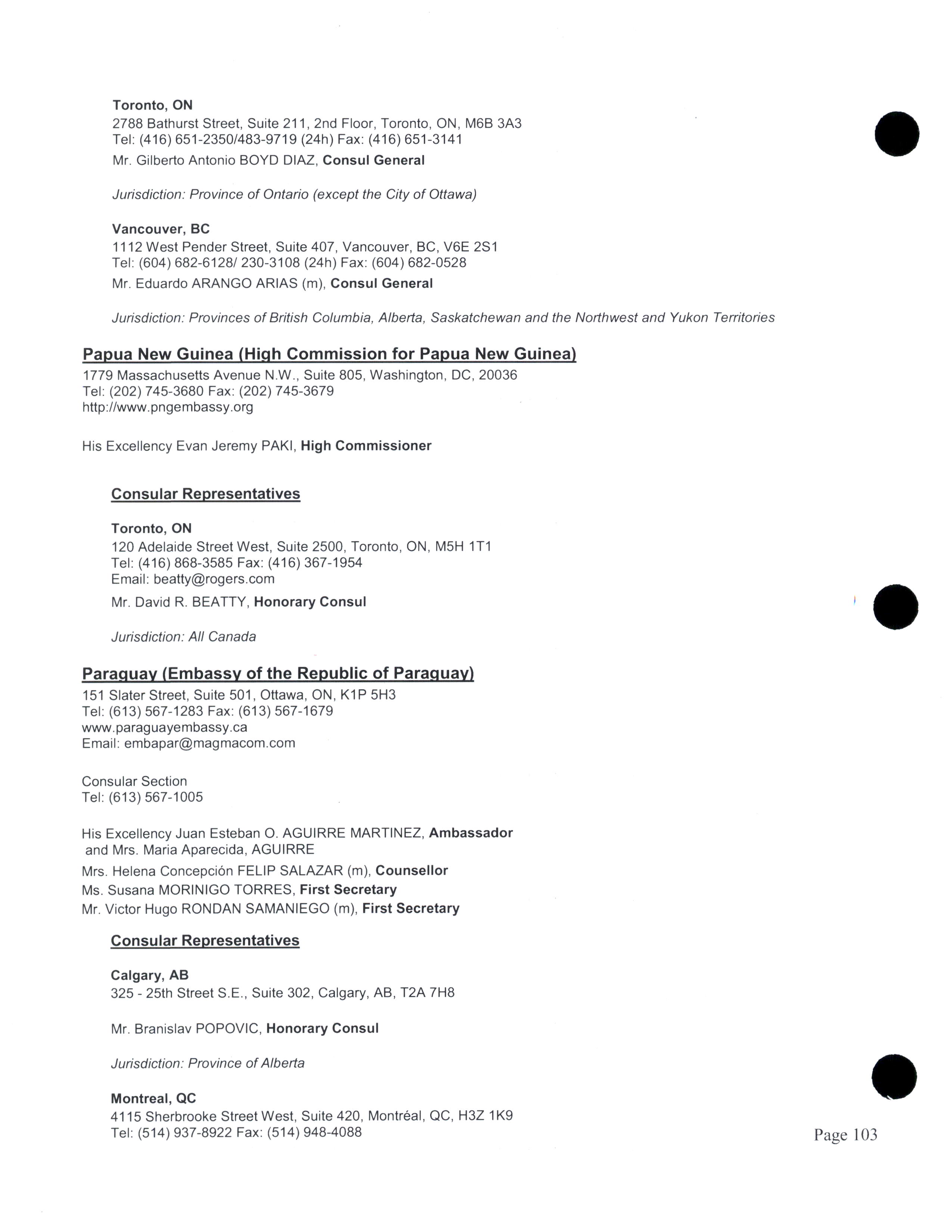 Toronto, ON
2788 Bathurst Street, Suite 211, 2nd Floor, Toronto, ON, M6B 3A3
Tel: (416) 651-2350/483-9719 (24h) Fax: (416) 651-3141
Mr. Gilberto Antonio BOYD DIAZ, Consul General

Jurisdiction: Province of Ontario (except the City of Ottawa)

Vancouver, BC
1112 West Pender Street, Suite 407, Vancouver, BC, V6E 2S1
Tel: (604) 682-6128/ 230-3108 (24h) Fax: (604) 682-0528
Mr. Eduardo ARANGO ARIAS (m), Consul General

Jurisdiction: Provinces of British Columbia, Alberta, Saskatchewan and the Northwest and Yukon Territories

Papua New Guinea (High Commission for Papua New Guinea)
1779 Massachusetts Avenue N.W., Suite 805, Washington, DC, 20036
Tel: (202) 745-3680 Fax: (202) 745-3679
http://www.pngembassy.org

His Excellency Evan Jeremy PAKI, High Commissioner

Consular Representatives

Toronto, ON
120 Adelaide Street West, Suite 2500, Toronto, ON, M5H 1T1
Tel: (416) 868-3585 Fax: (416) 367-1954
Email: beatty@rogers.com
Mr. David R. BEATTY, Honorary Consul

Jurisdiction: All Canada

Paraguay (Embassy of the Republic of Paraguay)
151 Slater Street, Suite 501, Ottawa, ON, K1P 5H3
Tel: (613) 567-1283 Fax: (613) 567-1679
www.paraguayembassy.ca
Email: embapar@magmacom.com

Consular Section
Tel: (613) 567-1005

His Excellency Juan Esteban O. AGUIRRE MARTINEZ, Ambassador and Mrs. Maria Aparecida, AGUIRRE
Mrs. Helena Concepción FELIP SALAZAR (m), Counsellor
Ms. Susana MORINIGO TORRES, First Secretary
Mr. Victor Hugo RONDAN SAMANIEGO (m), First Secretary

Consular Representatives

Calgary, AB
325 - 25th Street S.E., Suite 302, Calgary, AB, T2A 7H8

Mr. Branislav POPOVIC, Honorary Consul

Jurisdiction: Province of Alberta

Montreal, QC
4115 Sherbrooke Street West, Suite 420, Montréal, QC, H3Z 1K9
Tel: (514) 937-8922 Fax: (514) 948-4088

Page 103